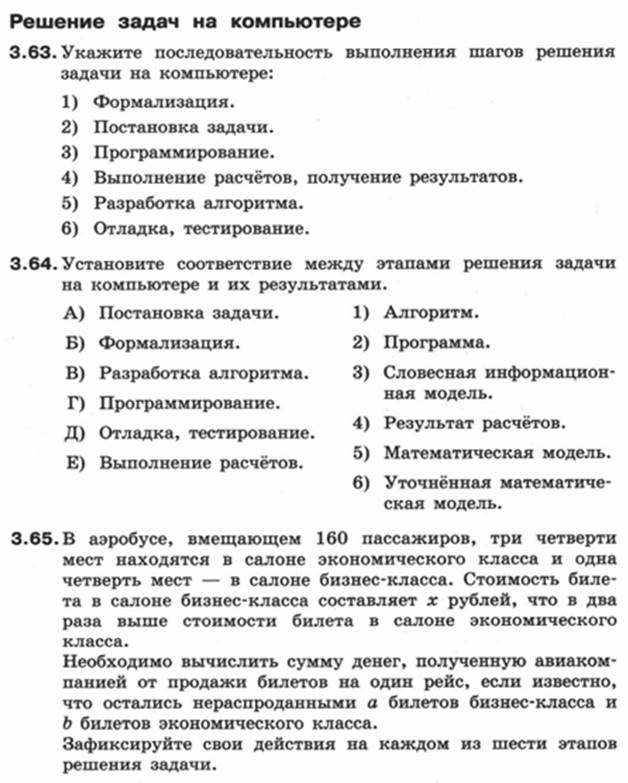 Решение задач на компьютере

3.63. Укажите последовательность выполнения шагов решения задачи на компьютере:

1) Формализация.
2) Постановка задачи.
3) Программирование.
4) Выполнение расчётов, получение результатов.
5) Разработка алгоритма.
6) Отладка, тестирование.

3.64. Установите соответствие между этапами решения задачи на компьютере и их результатами.

А) Постановка задачи.
Б) Формализация.
В) Разработка алгоритма.
Г) Программирование.
Д) Отладка, тестирование.
Е) Выполнение расчётов.

1) Алгоритм.
2) Программа.
3) Словесная информационная модель.
4) Результат расчётов.
5) Математическая модель.
6) Уточнённая математическая модель.

3.65. В аэробусе, вмещающем 160 пассажиров, три четверти мест находятся в салоне экономического класса и одна четверть мест — в салоне бизнес-класса. Стоимость билета в салоне бизнес-класса составляет $x$ рублей, что в два раза выше стоимости билета в салоне экономического класса.
Необходимо вычислить сумму денег, полученную авиакомпанией от продажи билетов на один рейс, если известно, что остались нераспроданными $a$ билетов бизнес-класса и $b$ билетов экономического класса.
Зафиксируйте свои действия на каждом из шести этапов решения задачи.